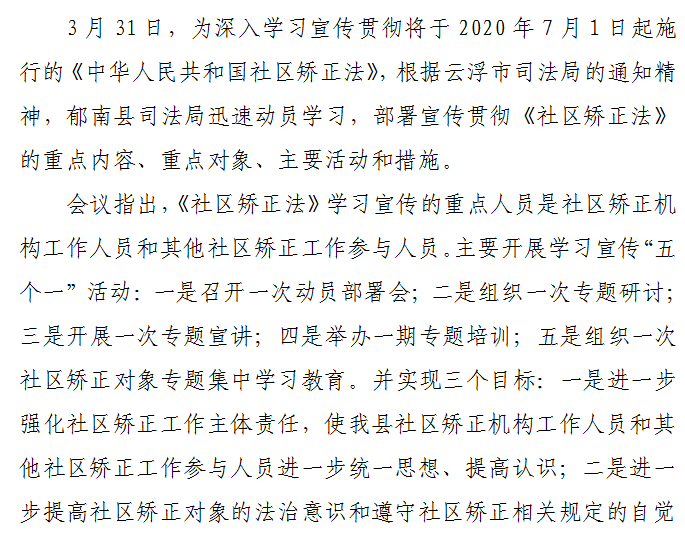 3月31日，为深入学习宣传贯彻将于2020年7月1日起施行的《中华人民共和国社区矫正法》，根据云浮市司法局的通知精神，郁南县司法局迅速动员学习，部署宣传贯彻《社区矫正法》的重点内容、重点对象、主要活动和措施。

会议指出，《社区矫正法》学习宣传的重点人员是社区矫正机构工作人员和其他社区矫正工作参与人员。主要开展学习宣传“五个一”活动：一是召开一次动员部署会；二是组织一次专题研讨；三是开展一次专题宣讲；四是举办一期专题培训；五是组织一次社区矫正对象专题集中学习教育。并实现三个目标：一是进一步强化社区矫正工作主体责任，使我县社区矫正机构工作人员和其他社区矫正工作参与人员进一步统一思想、提高认识；二是进一步提高社区矫正对象的法治意识和遵守社区矫正相关规定的自觉